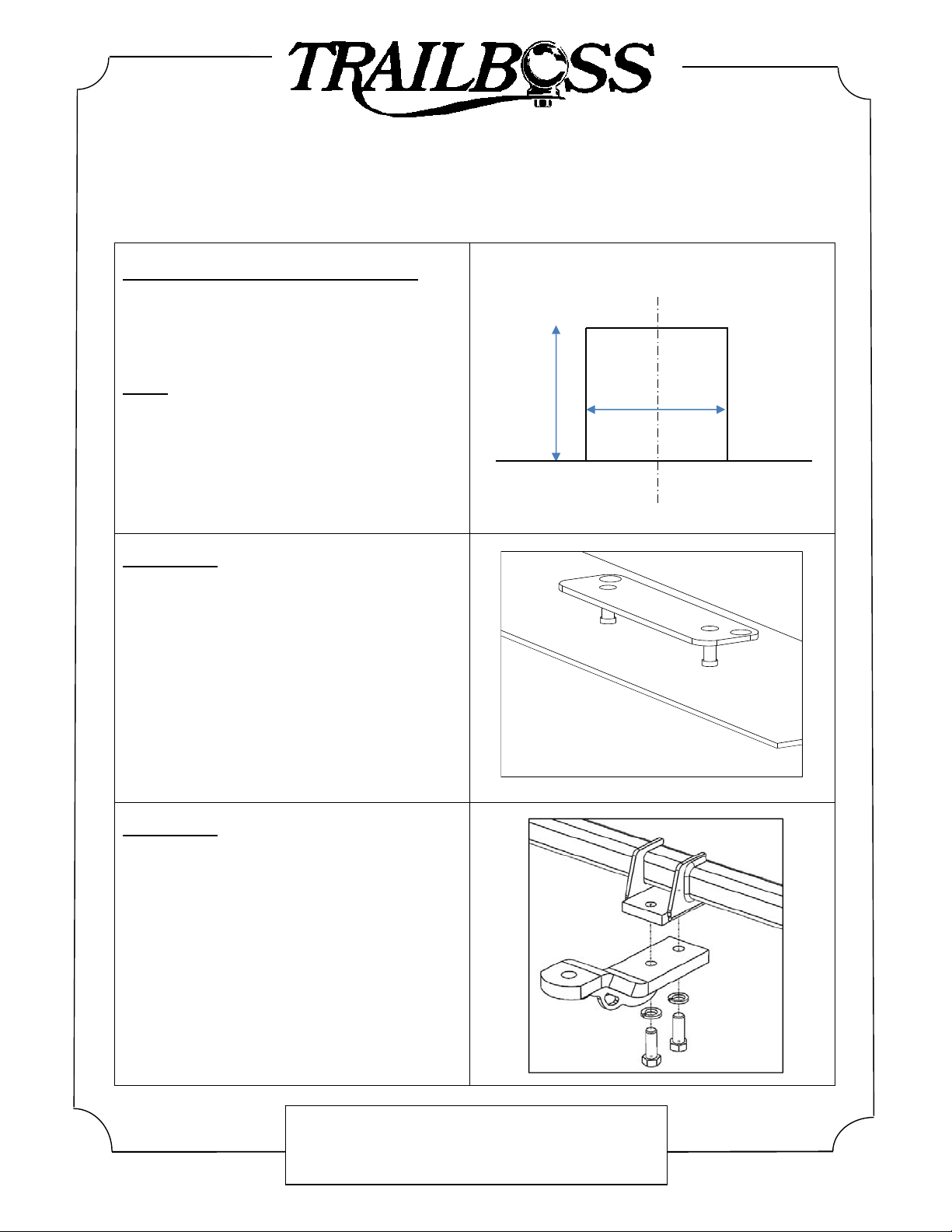 TRAILBOSS